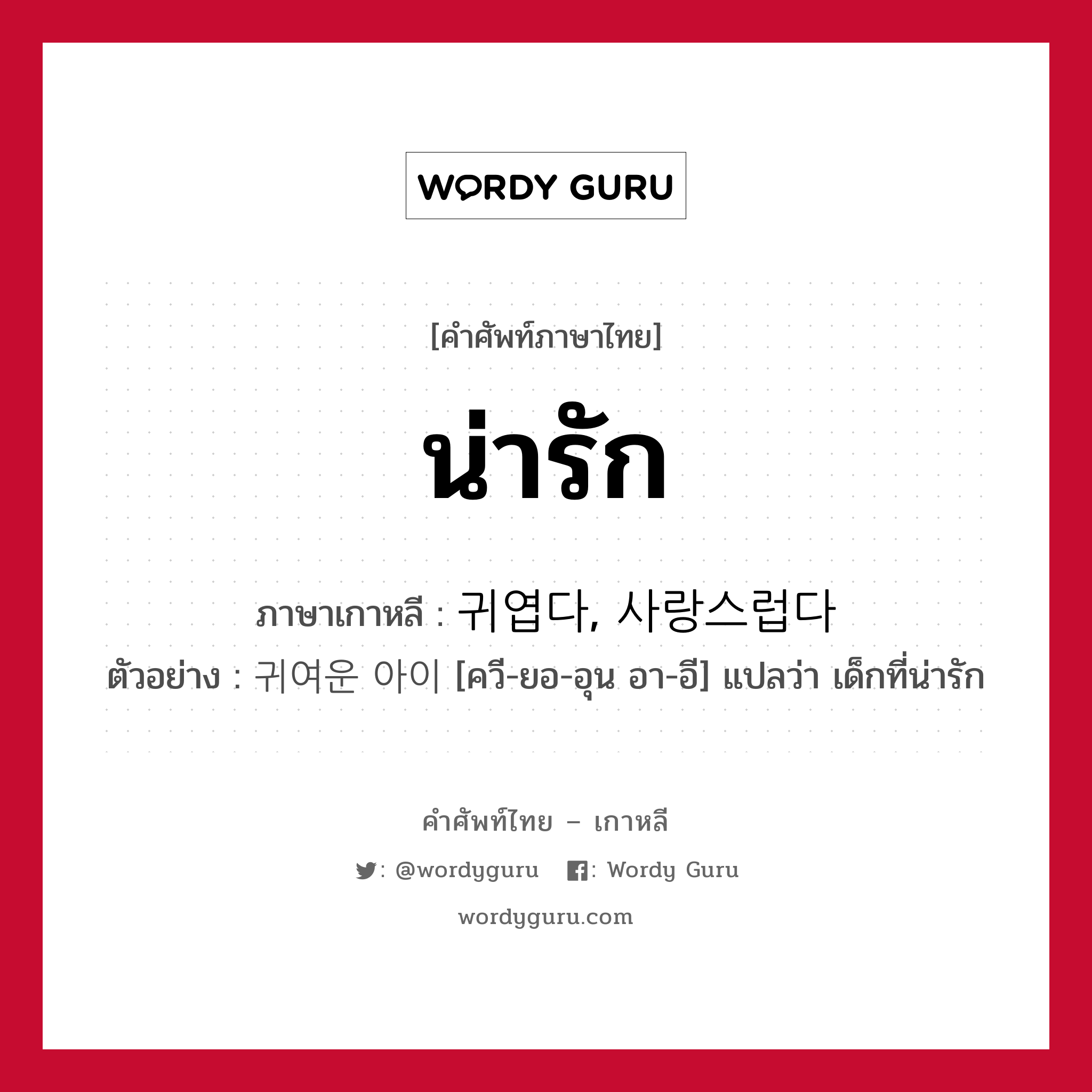 WORDY GURU

[คำศัพท์ภาษาไทย]

น่ารัก

ภาษาเกาหลี : 귀엽다, 사랑스럽다

ตัวอย่าง : 귀여운 아이 [ควี-ยอ-อุน อา-อี] แปลว่า เด็กที่น่ารัก

คำศัพท์ไทย – เกาหลี

: @wordyguru : Wordy Guru

wordyguru.com